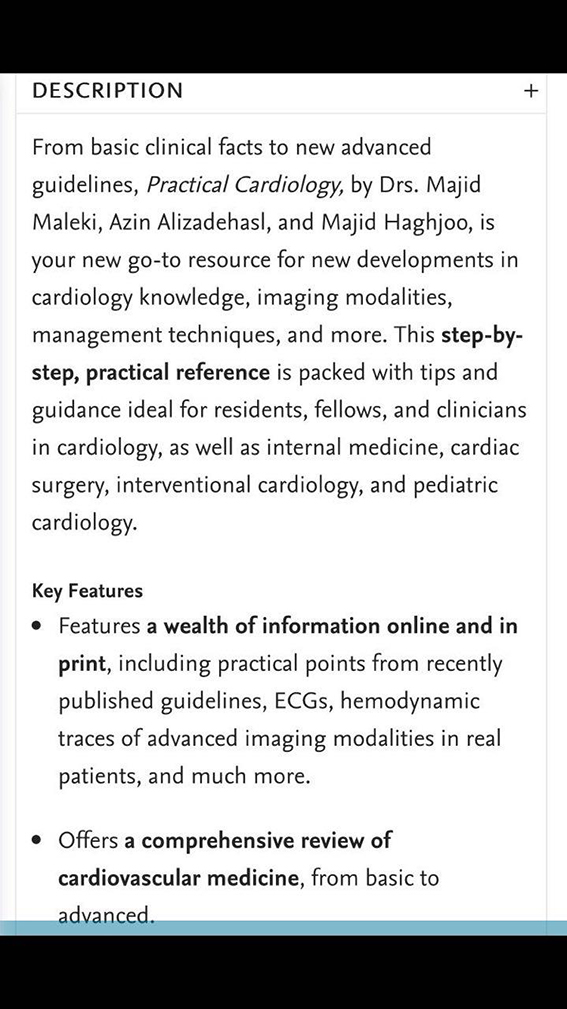 DESCRIPTION +

From basic clinical facts to new advanced guidelines, Practical Cardiology, by Drs. Majid Maleki, Azin Alizadehasl, and Majid Haghjoo, is your new go-to resource for new developments in cardiology knowledge, imaging modalities, management techniques, and more. This step-by-step, practical reference is packed with tips and guidance ideal for residents, fellows, and clinicians in cardiology, as well as internal medicine, cardiac surgery, interventional cardiology, and pediatric cardiology.

Key Features

• Features a wealth of information online and in print, including practical points from recently published guidelines, ECGs, hemodynamic traces of advanced imaging modalities in real patients, and much more.

• Offers a comprehensive review of cardiovascular medicine, from basic to advanced.